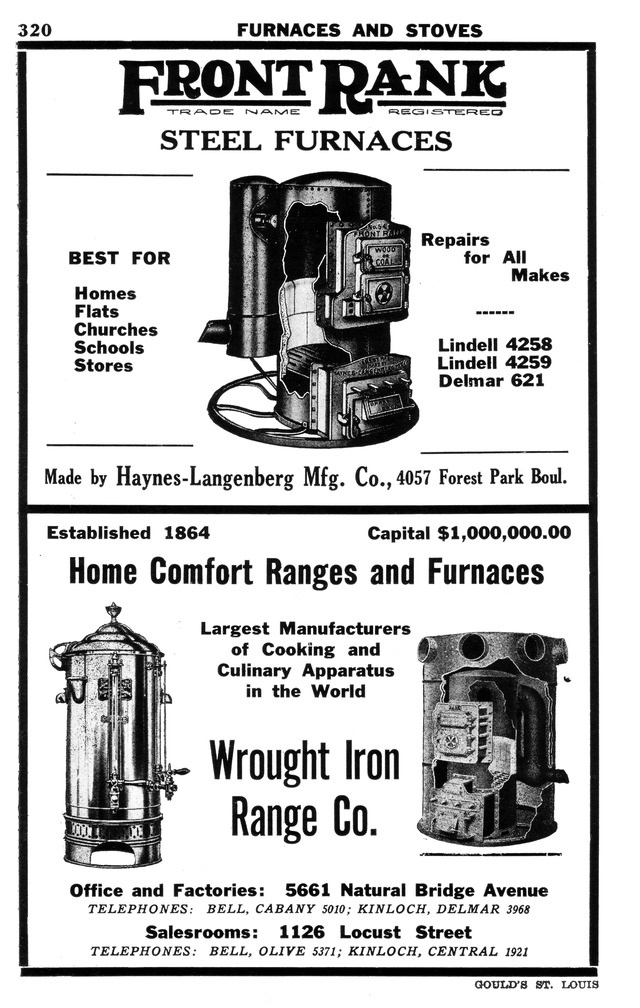 320 FURNACES AND STOVES

FRONT RANK
TRADE NAME REGISTERED

STEEL FURNACES

BEST FOR

Homes
Flats
Churches
Schools
Stores

FRONT RANK
WOOD OR COAL

Repairs for All Makes

------

Lindell 4258
Lindell 4259
Delmar 621

Made by Haynes-Langenberg Mfg. Co., 4057 Forest Park Boul.

Established 1864 Capital $1,000,000.00

Home Comfort Ranges and Furnaces

Largest Manufacturers of Cooking and Culinary Apparatus in the World

Wrought Iron Range Co.

Office and Factories: 5661 Natural Bridge Avenue
TELEPHONES: BELL, CABANY 5010; KINLOCH, DELMAR 3968

Salesrooms: 1126 Locust Street
TELEPHONES: BELL, OLIVE 5371; KINLOCH, CENTRAL 1921

GOULD'S ST. LOUIS